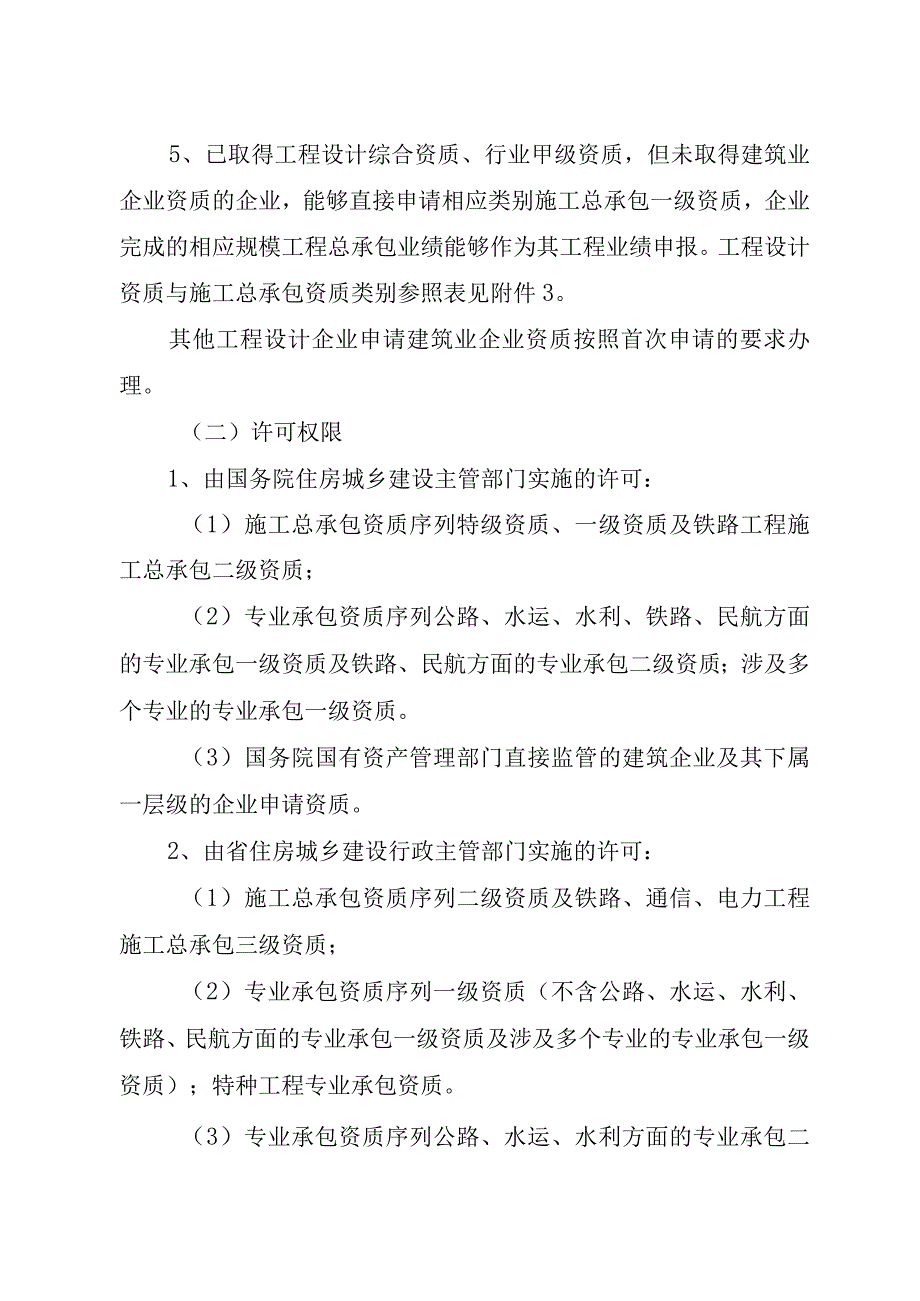 5、已取得工程设计综合资质、行业甲级资质，但未取得建筑业企业资质的企业，能够直接申请相应类别施工总承包一级资质，企业完成的相应规模工程总承包业绩能够作为其工程业绩申报。工程设计资质与施工总承包资质类别参照表见附件 3。

其他工程设计企业申请建筑业企业资质按照首次申请的要求办理。

（二）许可权限

1、由国务院住房城乡建设主管部门实施的许可：

（1）施工总承包资质序列特级资质、一级资质及铁路工程施工总承包二级资质；

（2）专业承包资质序列公路、水运、水利、铁路、民航方面的专业承包一级资质及铁路、民航方面的专业承包二级资质；涉及多个专业的专业承包一级资质。

（3）国务院国有资产管理部门直接监管的建筑企业及其下属一层级的企业申请资质。

2、由省住房城乡建设行政主管部门实施的许可：

（1）施工总承包资质序列二级资质及铁路、通信、电力工程施工总承包三级资质；

（2）专业承包资质序列一级资质（不含公路、水运、水利、铁路、民航方面的专业承包一级资质及涉及多个专业的专业承包一级资质）；特种工程专业承包资质。

（3）专业承包资质序列公路、水运、水利方面的专业承包二